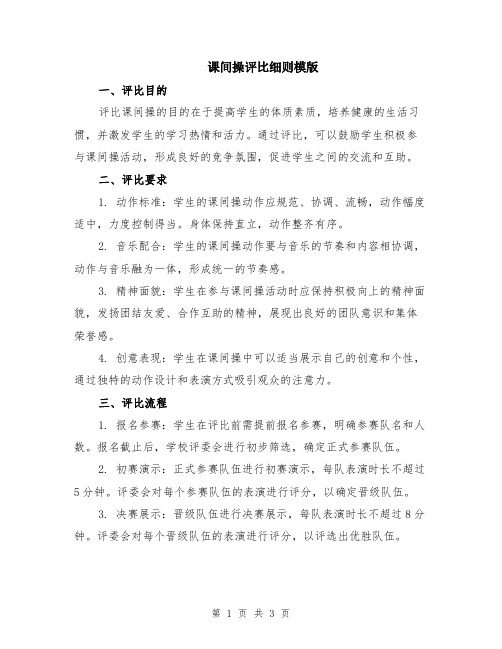 课间操评比细则模版

一、评比目的

评比课间操的目的在于提高学生的体质素质，培养健康的生活习惯，并激发学生的学习热情和活力。通过评比，可以鼓励学生积极参与课间操活动，形成良好的竞争氛围，促进学生之间的交流和互助。

二、评比要求

1. 动作标准：学生的课间操动作应规范、协调、流畅，动作幅度适中，力度控制得当。身体保持直立，动作整齐有序。

2. 音乐配合：学生的课间操动作要与音乐的节奏和内容相协调，动作与音乐融为一体，形成统一的节奏感。

3. 精神面貌：学生在参与课间操活动时应保持积极向上的精神面貌，发扬团结友爱、合作互助的精神，展现出良好的团队意识和集体荣誉感。

4. 创意表现：学生在课间操中可以适当展示自己的创意和个性，通过独特的动作设计和表演方式吸引观众的注意力。

三、评比流程

1. 报名参赛：学生在评比前需提前报名参赛，明确参赛队名和人数。报名截止后，学校评委会进行初步筛选，确定正式参赛队伍。

2. 初赛演示：正式参赛队伍进行初赛演示，每队表演时长不超过5分钟。评委会对每个参赛队伍的表演进行评分，以确定晋级队伍。

3. 决赛展示：晋级队伍进行决赛展示，每队表演时长不超过8分钟。评委会对每个晋级队伍的表演进行评分，以评选出优胜队伍。

第 1 页 共 3 页